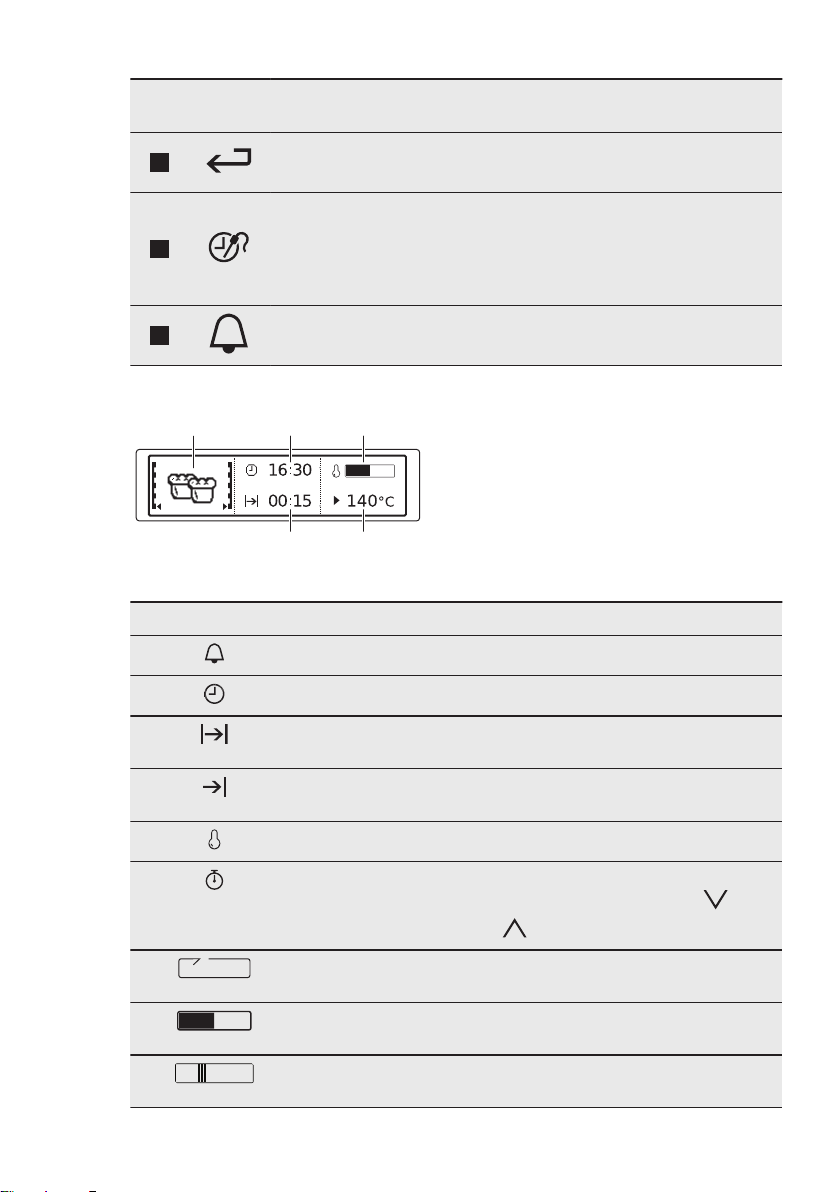 16:30
00:15
140°C